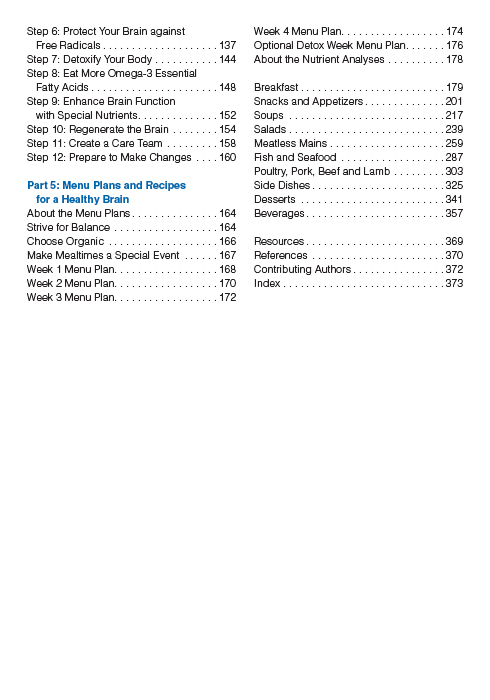 Step 6: Protect Your Brain against Free Radicals . . . . . . . . . . . . . . . . . . . . 137
Step 7: Detoxify Your Body . . . . . . . . . . . 144
Step 8: Eat More Omega-3 Essential Fatty Acids . . . . . . . . . . . . . . . . . . . . . . 148
Step 9: Enhance Brain Function with Special Nutrients. . . . . . . . . . . . . . 152
Step 10: Regenerate the Brain . . . . . . . . 154
Step 11: Create a Care Team . . . . . . . . . 158
Step 12: Prepare to Make Changes . . . . 160

Part 5: Menu Plans and Recipes for a Healthy Brain
About the Menu Plans . . . . . . . . . . . . . . . 164
Strive for Balance . . . . . . . . . . . . . . . . . . 164
Choose Organic . . . . . . . . . . . . . . . . . . . 166
Make Mealtimes a Special Event . . . . . . 167
Week 1 Menu Plan. . . . . . . . . . . . . . . . . . 168
Week 2 Menu Plan. . . . . . . . . . . . . . . . . . 170
Week 3 Menu Plan. . . . . . . . . . . . . . . . . . 172

Week 4 Menu Plan. . . . . . . . . . . . . . . . . . 174
Optional Detox Week Menu Plan. . . . . . . 176
About the Nutrient Analyses . . . . . . . . . . 178

Breakfast . . . . . . . . . . . . . . . . . . . . . . . . . 179
Snacks and Appetizers . . . . . . . . . . . . . . 201
Soups . . . . . . . . . . . . . . . . . . . . . . . . . . . 217
Salads . . . . . . . . . . . . . . . . . . . . . . . . . . . 239
Meatless Mains . . . . . . . . . . . . . . . . . . . . 259
Fish and Seafood . . . . . . . . . . . . . . . . . . 287
Poultry, Pork, Beef and Lamb . . . . . . . . . 303
Side Dishes . . . . . . . . . . . . . . . . . . . . . . . 325
Desserts . . . . . . . . . . . . . . . . . . . . . . . . . 341
Beverages . . . . . . . . . . . . . . . . . . . . . . . . 357

Resources . . . . . . . . . . . . . . . . . . . . . . . . 369
References . . . . . . . . . . . . . . . . . . . . . . . 370
Contributing Authors . . . . . . . . . . . . . . . . 372
Index . . . . . . . . . . . . . . . . . . . . . . . . . . . . 373